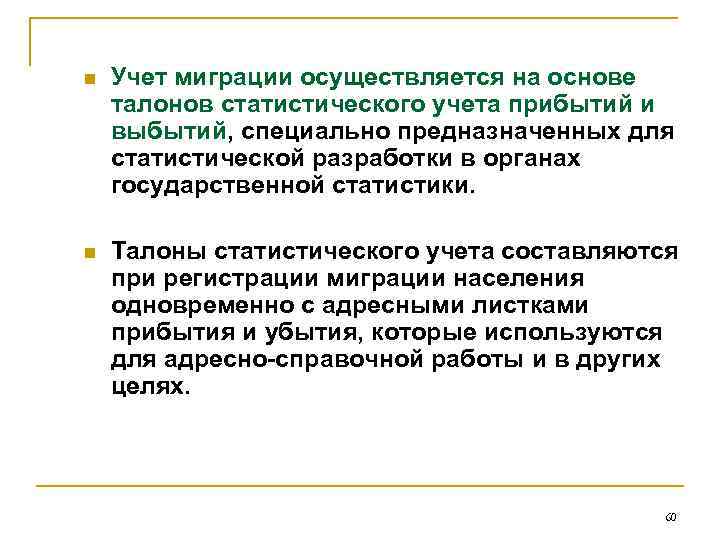 Учет миграции осуществляется на основе талонов статистического учета прибытий и выбытий, специально предназначенных для статистической разработки в органах государственной статистики.

Талоны статистического учета составляются при регистрации миграции населения одновременно с адресными листками прибытия и убытия, которые используются для адресно-справочной работы и в других целях.

60